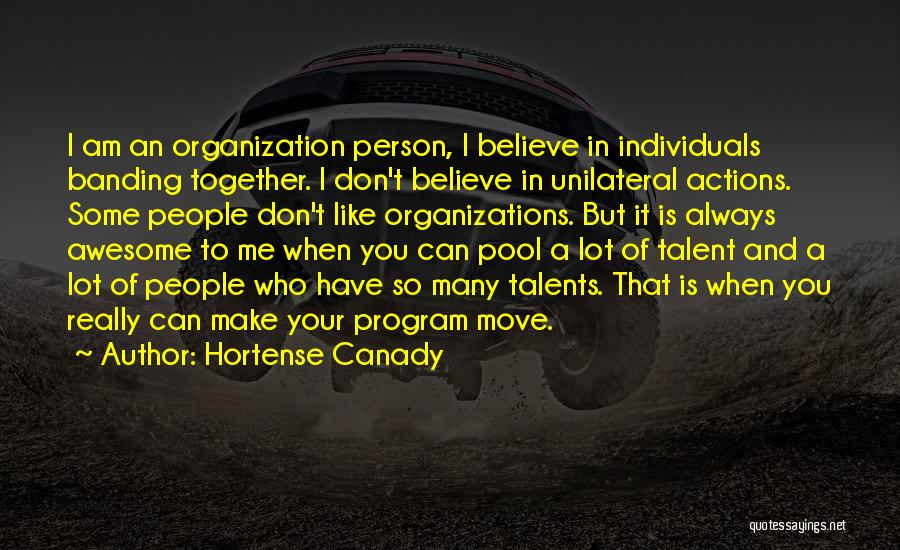 I am an organization person, I believe in individuals banding together. I don't believe in unilateral actions. Some people don't like organizations. But it is always awesome to me when you can pool a lot of talent and a lot of people who have so many talents. That is when you really can make your program move.

~ Author: Hortense Canady

quotessayings.net